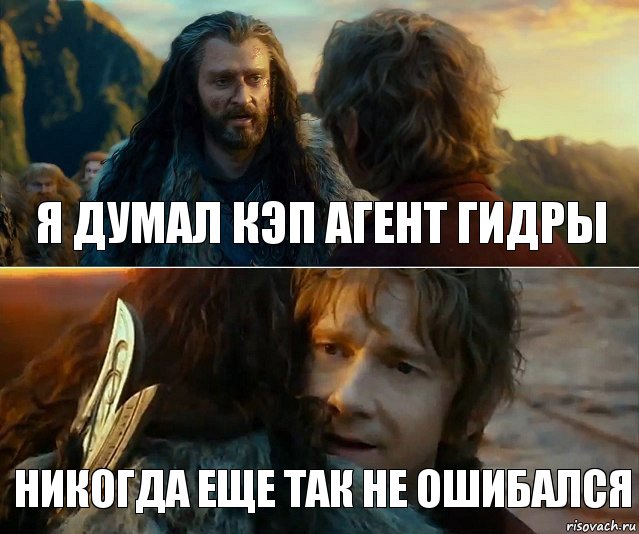 Я ДУМАЛ КЭП АГЕНТ ГИДРЫ

НИКОГДА ЕЩЕ ТАК НЕ ОШИБАЛСЯ

risovach.ru